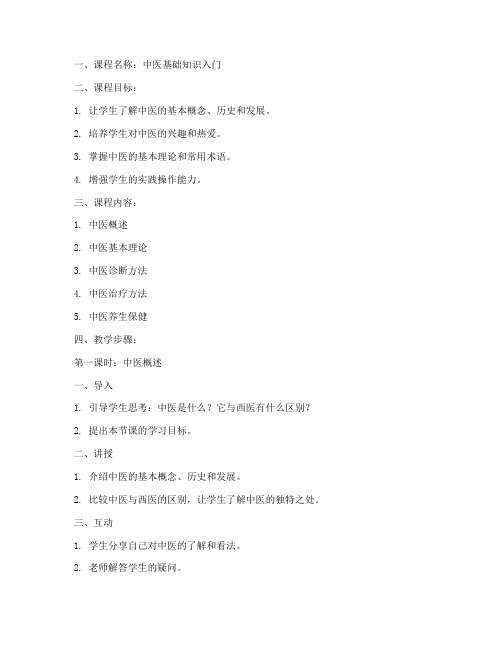 一、课程名称：中医基础知识入门

二、课程目标：

1. 让学生了解中医的基本概念、历史和发展。

2. 培养学生对中医的兴趣和热爱。

3. 掌握中医的基本理论和常用术语。

4. 增强学生的实践操作能力。

三、课程内容：

1. 中医概述

2. 中医基本理论

3. 中医诊断方法

4. 中医治疗方法

5. 中医养生保健

四、教学步骤：

第一课时：中医概述

一、导入

1. 引导学生思考：中医是什么？它与西医有什么区别？

2. 提出本节课的学习目标。

二、讲授

1. 介绍中医的基本概念、历史和发展。

2. 比较中医与西医的区别，让学生了解中医的独特之处。

三、互动

1. 学生分享自己对中医的了解和看法。

2. 老师解答学生的疑问。